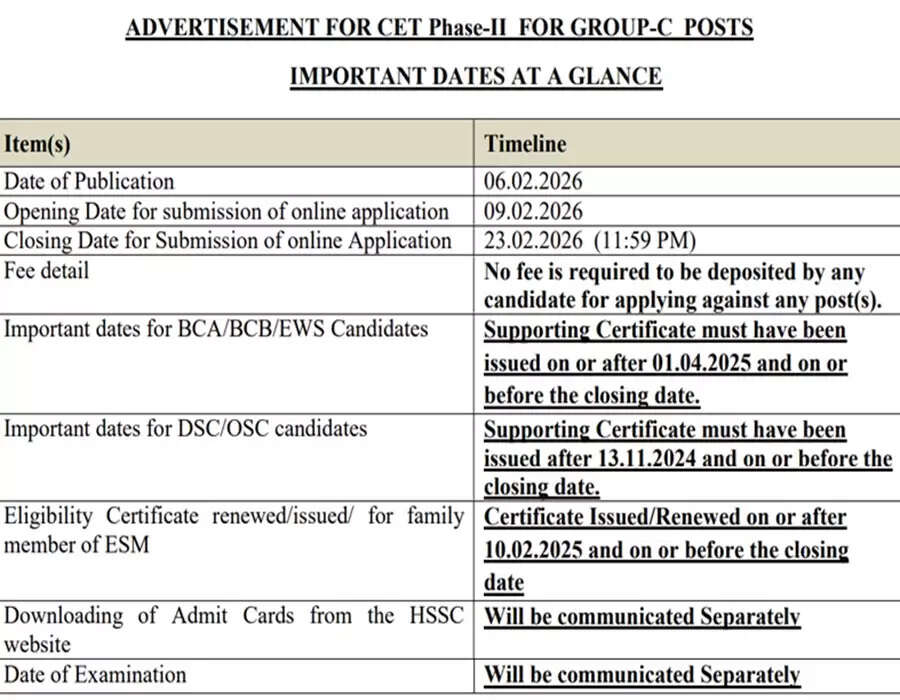 ADVERTISEMENT FOR CET Phase-II FOR GROUP-C POSTS

IMPORTANT DATES AT A GLANCE

| Item(s) | Timeline |
|---|---|
| Date of Publication | 06.02.2026 |
| Opening Date for submission of online application | 09.02.2026 |
| Closing Date for Submission of online Application | 23.02.2026 (11:59 PM) |
| Fee detail | No fee is required to be deposited by any candidate for applying against any post(s). |
| Important dates for BCA/BCB/EWS Candidates | Supporting Certificate must have been issued on or after 01.04.2025 and on or before the closing date. |
| Important dates for DSC/OSC candidates | Supporting Certificate must have been issued after 13.11.2024 and on or before the closing date. |
| Eligibility Certificate renewed/issued/ for family member of ESM | Certificate Issued/Renewed on or after 10.02.2025 and on or before the closing date |
| Downloading of Admit Cards from the HSSC website | Will be communicated Separately |
| Date of Examination | Will be communicated Separately |